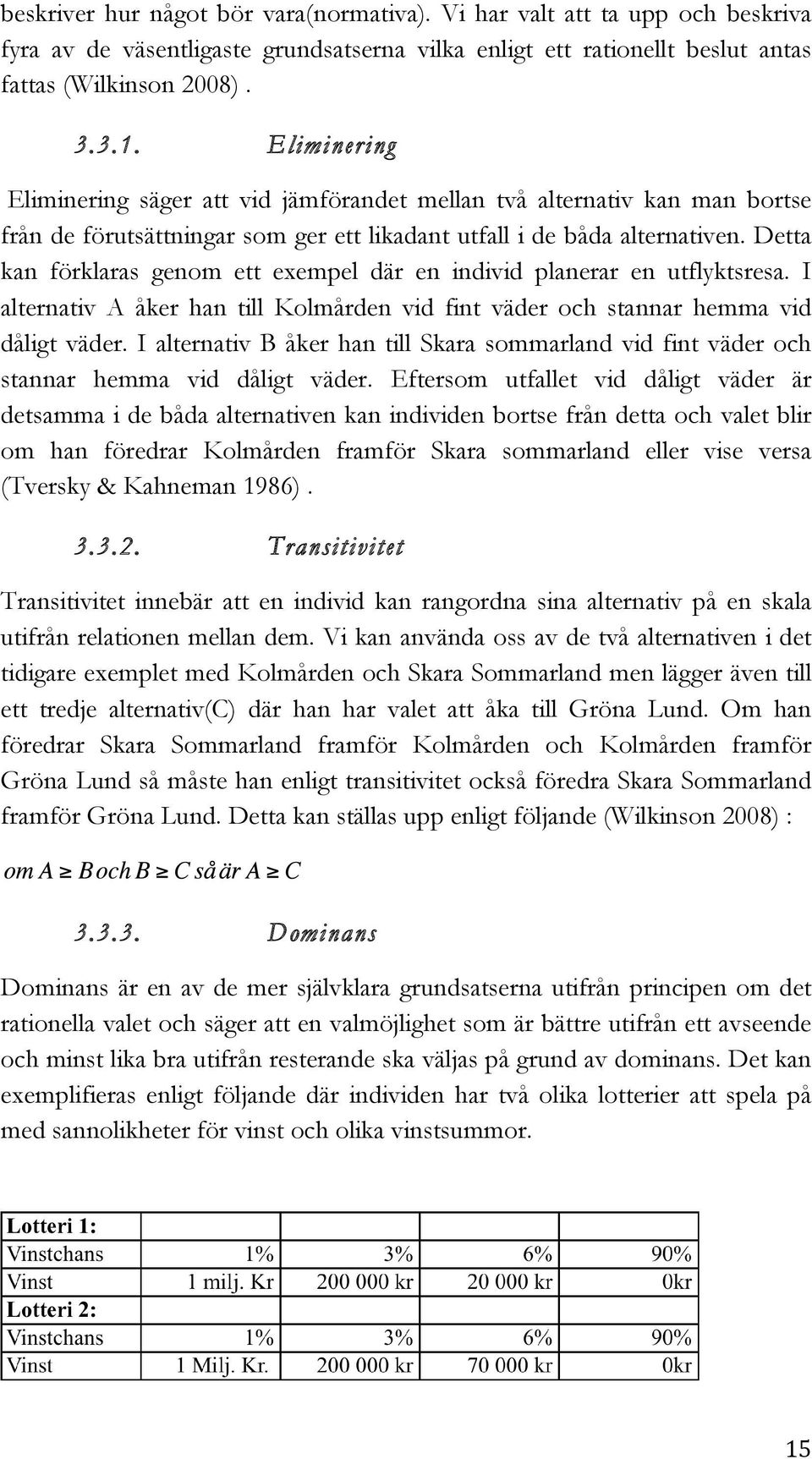 beskriver hur något bör vara(normativa). Vi har valt att ta upp och beskriva fyra av de väsentligaste grundsatserna vilka enligt ett rationellt beslut antas fattas (Wilkinson 2008) .

3.3.1. Eliminering

Eliminering säger att vid jämförandet mellan två alternativ kan man bortse från de förutsättningar som ger ett likadant utfall i de båda alternativen. Detta kan förklaras genom ett exempel där en individ planerar en utflyktsresa. I alternativ A åker han till Kolmården vid fint väder och stannar hemma vid dåligt väder. I alternativ B åker han till Skara sommarland vid fint väder och stannar hemma vid dåligt väder. Eftersom utfallet vid dåligt väder är detsamma i de båda alternativen kan individen bortse från detta och valet blir om han föredrar Kolmården framför Skara sommarland eller vise versa (Tversky & Kahneman 1986) .

3.3.2. Transitivitet

Transitivitet innebär att en individ kan rangordna sina alternativ på en skala utifrån relationen mellan dem. Vi kan använda oss av de två alternativen i det tidigare exemplet med Kolmården och Skara Sommarland men lägger även till ett tredje alternativ(C) där han har valet att åka till Gröna Lund. Om han föredrar Skara Sommarland framför Kolmården och Kolmården framför Gröna Lund så måste han enligt transitivitet också föredra Skara Sommarland framför Gröna Lund. Detta kan ställas upp enligt följande (Wilkinson 2008) :

$om\ A \geq B\ och\ B \geq C\ så\ är\ A \geq C$

3.3.3. Dominans

Dominans är en av de mer självklara grundsatserna utifrån principen om det rationella valet och säger att en valmöjlighet som är bättre utifrån ett avseende och minst lika bra utifrån resterande ska väljas på grund av dominans. Det kan exemplifieras enligt följande där individen har två olika lotterier att spela på med sannolikheter för vinst och olika vinstsummor.

| Lotteri 1: | | | | |
|---|---|---|---|---|
| Vinstchans | 1% | 3% | 6% | 90% |
| Vinst | 1 milj. Kr | 200 000 kr | 20 000 kr | 0kr |
| Lotteri 2: | | | | |
| Vinstchans | 1% | 3% | 6% | 90% |
| Vinst | 1 Milj. Kr. | 200 000 kr | 70 000 kr | 0kr |

15